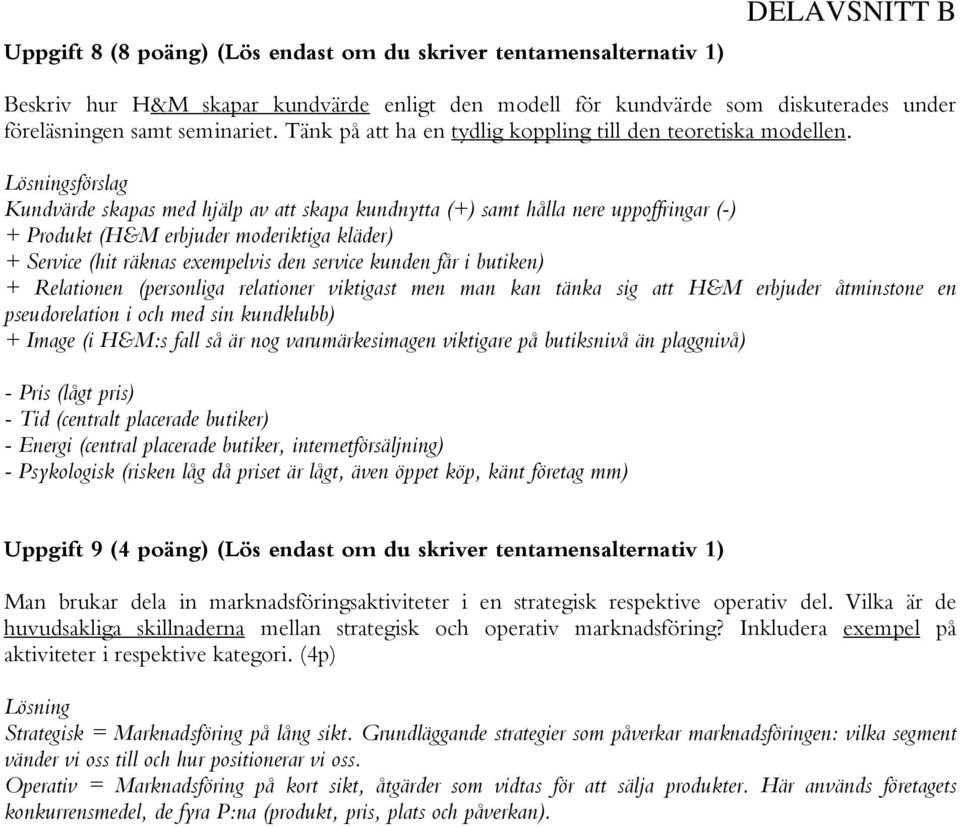 DELAVSNITT B

Uppgift 8 (8 poäng) (Lös endast om du skriver tentamensalternativ 1)

Beskriv hur H&M skapar kundvärde enligt den modell för kundvärde som diskuterades under föreläsningen samt seminariet. Tänk på att ha en tydlig koppling till den teoretiska modellen.

Lösningsförslag
Kundvärde skapas med hjälp av att skapa kundnytta (+) samt hålla nere uppoffringar (-)
+ Produkt (H&M erbjuder moderiktiga kläder)
+ Service (hit räknas exempelvis den service kunden får i butiken)
+ Relationen (personliga relationer viktigast men man kan tänka sig att H&M erbjuder åtminstone en pseudorelation i och med sin kundklubb)
+ Image (i H&M:s fall så är nog varumärkesimagen viktigare på butiksnivå än plaggnivå)

- Pris (lågt pris)
- Tid (centralt placerade butiker)
- Energi (central placerade butiker, internetförsäljning)
- Psykologisk (risken låg då priset är lågt, även öppet köp, känt företag mm)

Uppgift 9 (4 poäng) (Lös endast om du skriver tentamensalternativ 1)

Man brukar dela in marknadsföringsaktiviteter i en strategisk respektive operativ del. Vilka är de huvudsakliga skillnaderna mellan strategisk och operativ marknadsföring? Inkludera exempel på aktiviteter i respektive kategori. (4p)

Lösning
Strategisk = Marknadsföring på lång sikt. Grundläggande strategier som påverkar marknadsföringen: vilka segment vänder vi oss till och hur positionerar vi oss.
Operativ = Marknadsföring på kort sikt, åtgärder som vidtas för att sälja produkter. Här används företagets konkurrensmedel, de fyra P:na (produkt, pris, plats och påverkan).